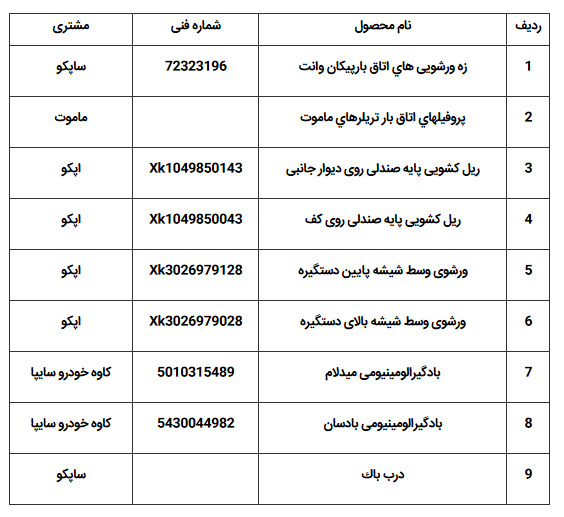 | ردیف | نام محصول | شماره فنی | مشتری |
|---|---|---|---|
| 1 | زه ورشویی هاي اتاق بارپیکان وانت | 72323196 | ساپکو |
| 2 | پروفیلهاي اتاق بار تریلرهاي ماموت | | ماموت |
| 3 | ریل کشویی پایه صندلی روی دیوار جانبی | Xk1049850143 | اپکو |
| 4 | ریل کشویی پایه صندلی روی کف | Xk1049850043 | اپکو |
| 5 | ورشوی وسط شیشه پایین دستگیره | Xk3026979128 | اپکو |
| 6 | ورشوی وسط شیشه بالای دستگیره | Xk3026979028 | اپکو |
| 7 | بادگیرالومینیومی میدلام | 5010315489 | کاوه خودرو سایپا |
| 8 | بادگیرالومینیومی بادسان | 5430044982 | کاوه خودرو سایپا |
| 9 | درب باك | | ساپکو |